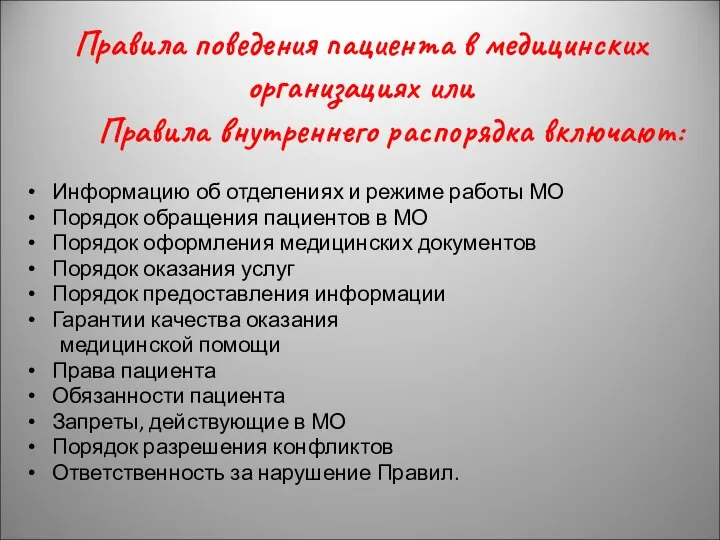 Правила поведения пациента в медицинских организациях или
Правила внутреннего распорядка включают:

• Информацию об отделениях и режиме работы МО
• Порядок обращения пациентов в МО
• Порядок оформления медицинских документов
• Порядок оказания услуг
• Порядок предоставления информации
• Гарантии качества оказания медицинской помощи
• Права пациента
• Обязанности пациента
• Запреты, действующие в МО
• Порядок разрешения конфликтов
• Ответственность за нарушение Правил.